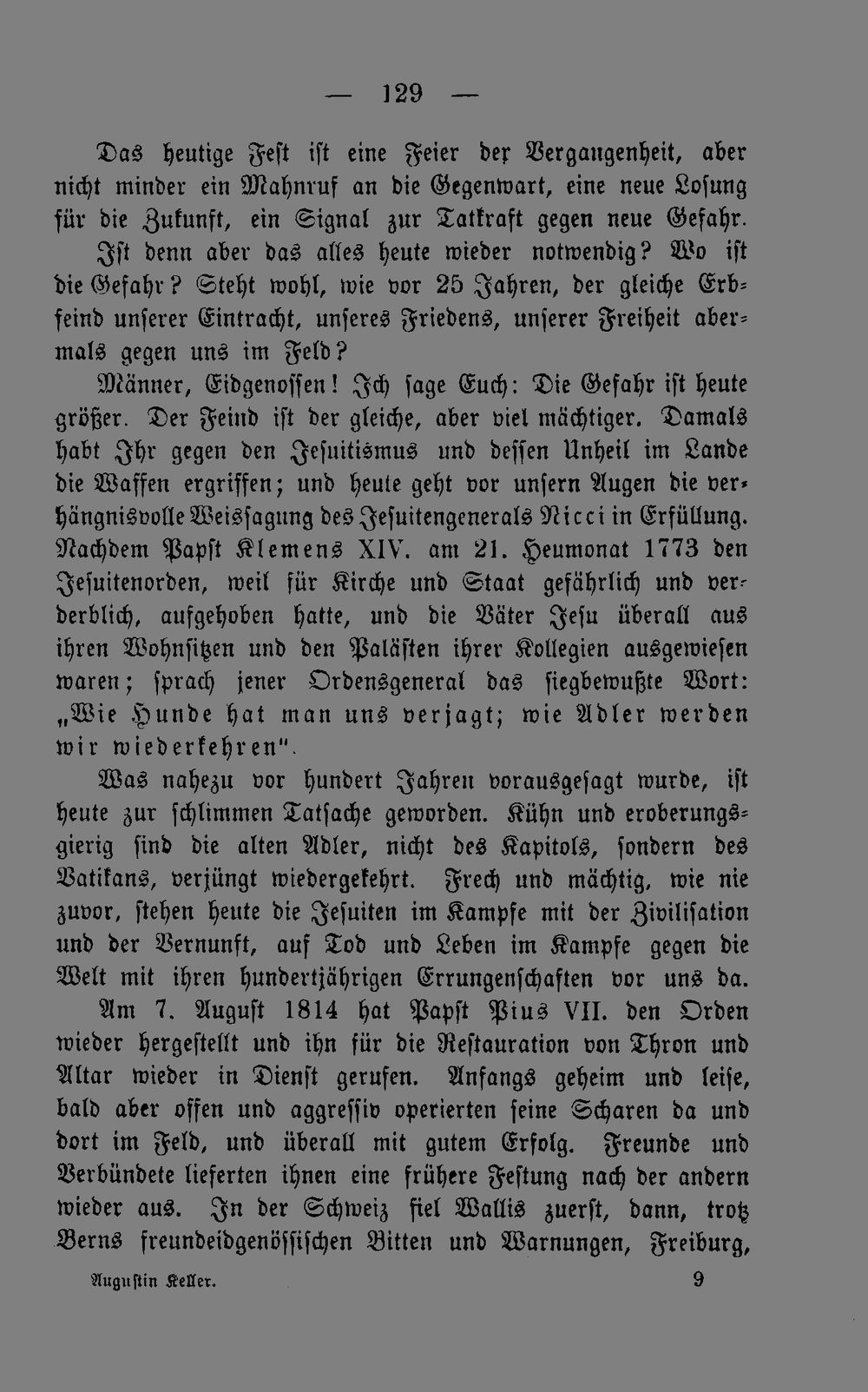 — 129 —

Das heutige Fest ist eine Feier der Vergangenheit, aber nicht minder ein Mahnruf an die Gegenwart, eine neue Losung für die Zukunft, ein Signal zur Tatkraft gegen neue Gefahr. Ist denn aber das alles heute wieder notwendig? Wo ist die Gefahr? Steht wohl, wie vor 25 Jahren, der gleiche Erbfeind unserer Eintracht, unseres Friedens, unserer Freiheit abermals gegen uns im Feld?

Männer, Eidgenossen! Ich sage Euch: Die Gefahr ist heute größer. Der Feind ist der gleiche, aber viel mächtiger. Damals habt Ihr gegen den Jesuitismus und dessen Unheil im Lande die Waffen ergriffen; und heute geht vor unsern Augen die verhängnisvolle Weissagung des Jesuitengenerals Ricci in Erfüllung. Nachdem Papst Klemens XIV. am 21. Heumonat 1773 den Jesuitenorden, weil für Kirche und Staat gefährlich und verderblich, aufgehoben hatte, und die Väter Jesu überall aus ihren Wohnsitzen und den Palästen ihrer Kollegien ausgewiesen waren; sprach jener Ordensgeneral das siegbewußte Wort: „Wie Hunde hat man uns verjagt; wie Adler werden wir wiederkehren".

Was nahezu vor hundert Jahren vorausgesagt wurde, ist heute zur schlimmen Tatsache geworden. Kühn und eroberungsgierig sind die alten Adler, nicht des Kapitols, sondern des Vatikans, verjüngt wiedergekehrt. Frech und mächtig, wie nie zuvor, stehen heute die Jesuiten im Kampfe mit der Zivilisation und der Vernunft, auf Tod und Leben im Kampfe gegen die Welt mit ihren hundertjährigen Errungenschaften vor uns da.

Am 7. August 1814 hat Papst Pius VII. den Orden wieder hergestellt und ihn für die Restauration von Thron und Altar wieder in Dienst gerufen. Anfangs geheim und leise, bald aber offen und aggressiv operierten seine Scharen da und dort im Feld, und überall mit gutem Erfolg. Freunde und Verbündete lieferten ihnen eine frühere Festung nach der andern wieder aus. In der Schweiz fiel Wallis zuerst, dann, trotz Berns freundeidgenössischen Bitten und Warnungen, Freiburg,

Augustin Keller. 9